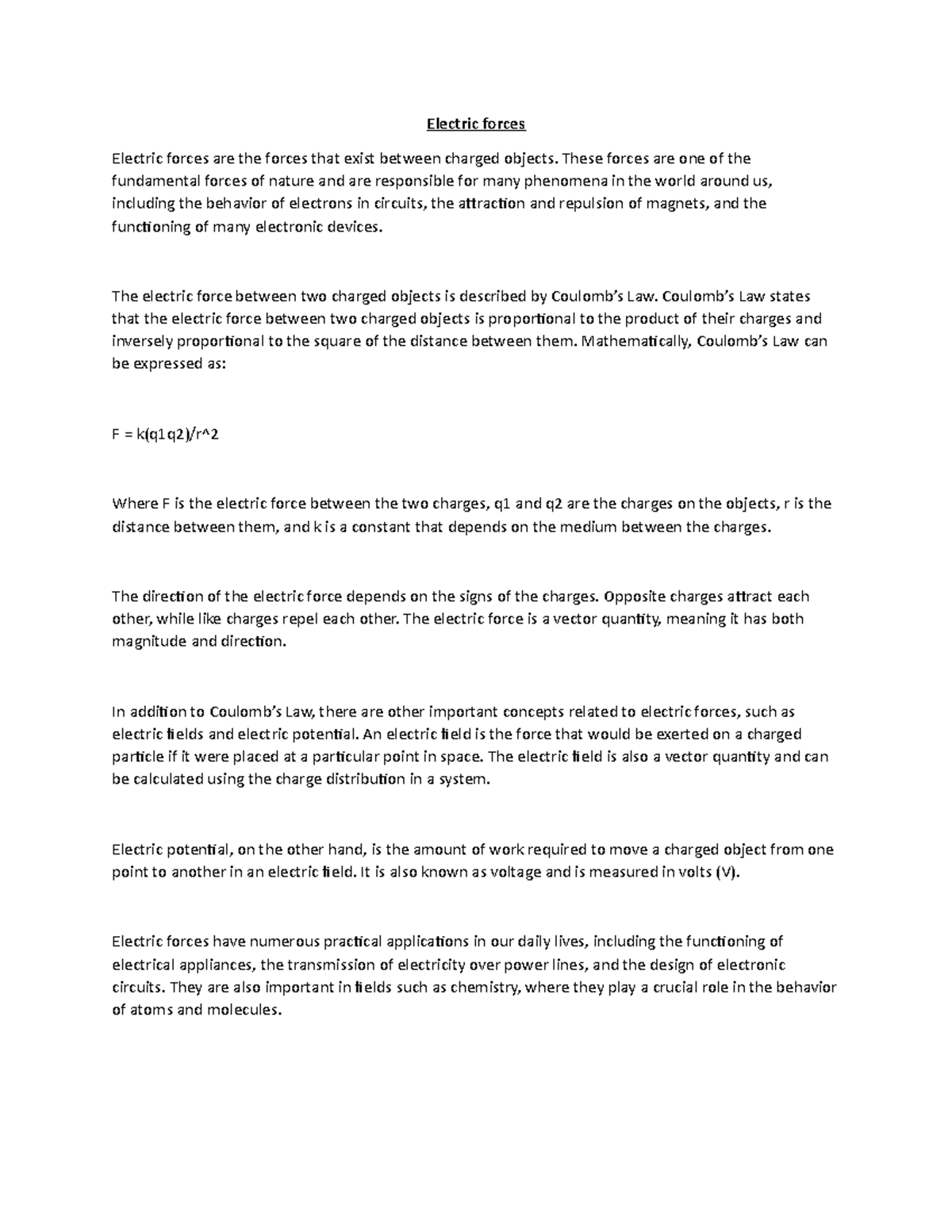 Electric forces

Electric forces are the forces that exist between charged objects. These forces are one of the fundamental forces of nature and are responsible for many phenomena in the world around us, including the behavior of electrons in circuits, the attraction and repulsion of magnets, and the functioning of many electronic devices.

The electric force between two charged objects is described by Coulomb's Law. Coulomb's Law states that the electric force between two charged objects is proportional to the product of their charges and inversely proportional to the square of the distance between them. Mathematically, Coulomb's Law can be expressed as:

F = k(q1q2)/r^2

Where F is the electric force between the two charges, q1 and q2 are the charges on the objects, r is the distance between them, and k is a constant that depends on the medium between the charges.

The direction of the electric force depends on the signs of the charges. Opposite charges attract each other, while like charges repel each other. The electric force is a vector quantity, meaning it has both magnitude and direction.

In addition to Coulomb's Law, there are other important concepts related to electric forces, such as electric fields and electric potential. An electric field is the force that would be exerted on a charged particle if it were placed at a particular point in space. The electric field is also a vector quantity and can be calculated using the charge distribution in a system.

Electric potential, on the other hand, is the amount of work required to move a charged object from one point to another in an electric field. It is also known as voltage and is measured in volts (V).

Electric forces have numerous practical applications in our daily lives, including the functioning of electrical appliances, the transmission of electricity over power lines, and the design of electronic circuits. They are also important in fields such as chemistry, where they play a crucial role in the behavior of atoms and molecules.